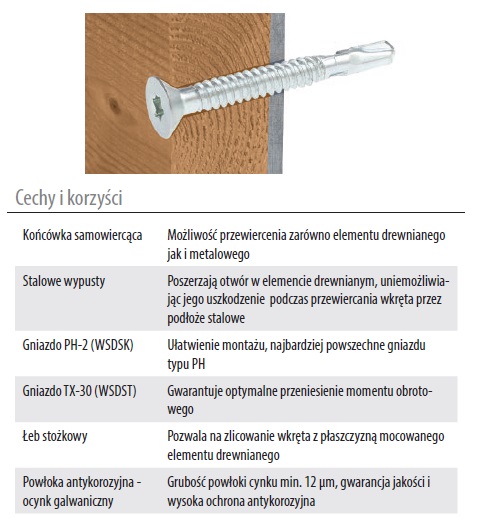 Cechy i korzyści

| | |
|---|---|
| Końcówka samowiercąca | Możliwość przewiercenia zarówno elementu drewnianego jak i metalowego |
| Stalowe wypusty | Poszerzają otwór w elemencie drewnianym, uniemożliwiając jego uszkodzenie podczas przewiercania wkręta przez podłoże stalowe |
| Gniazdo PH-2 (WSDSK) | Ułatwienie montażu, najbardziej powszechne gniazdu typu PH |
| Gniazdo TX-30 (WSDST) | Gwarantuje optymalne przeniesienie momentu obrotowego |
| Łeb stożkowy | Pozwala na zlicowanie wkręta z płaszczyzną mocowanego elementu drewnianego |
| Powłoka antykorozyjna - ocynk galwaniczny | Grubość powłoki cynku min. 12 µm, gwarancja jakości i wysoka ochrona antykorozyjna |